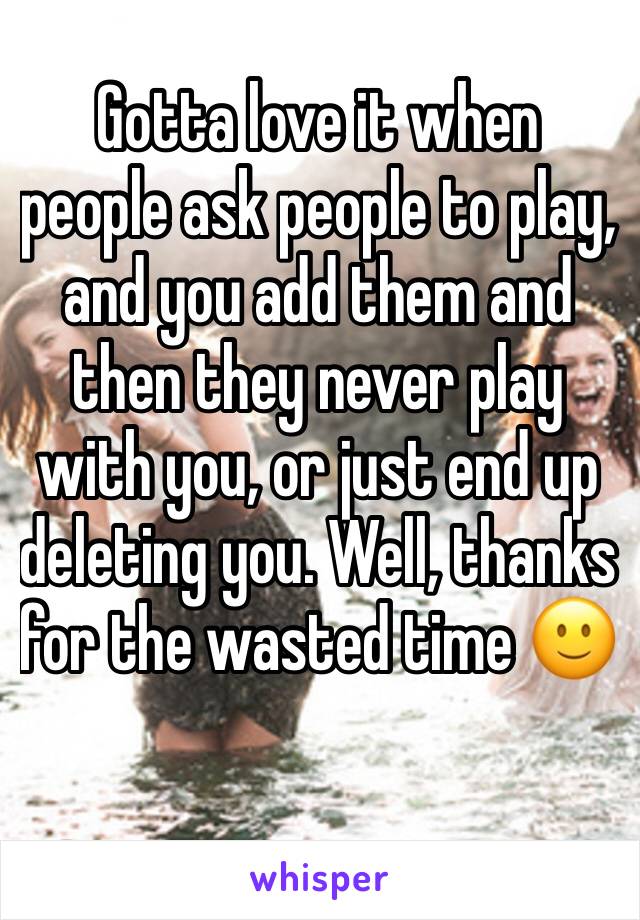 Gotta love it when people ask people to play, and you add them and then they never play with you, or just end up deleting you. Well, thanks for the wasted time 🙂

whisper